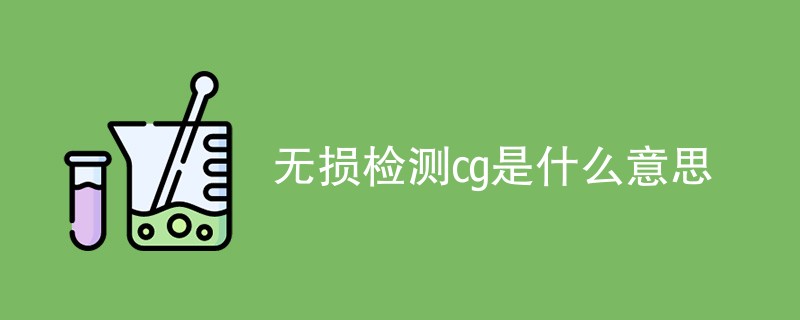 无损检测cg是什么意思